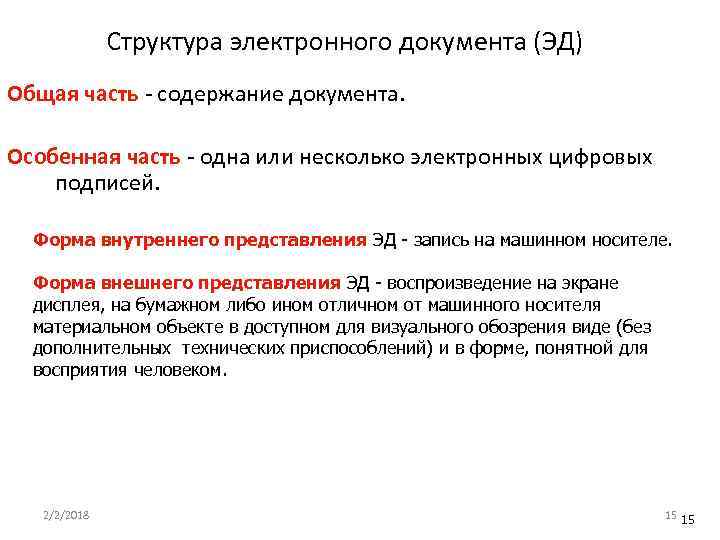 Структура электронного документа (ЭД)

Общая часть - содержание документа.

Особенная часть - одна или несколько электронных цифровых подписей.

Форма внутреннего представления ЭД - запись на машинном носителе.

Форма внешнего представления ЭД - воспроизведение на экране дисплея, на бумажном либо ином отличном от машинного носителя материальном объекте в доступном для визуального обозрения виде (без дополнительных технических приспособлений) и в форме, понятной для восприятия человеком.

2/2/2018

15

15